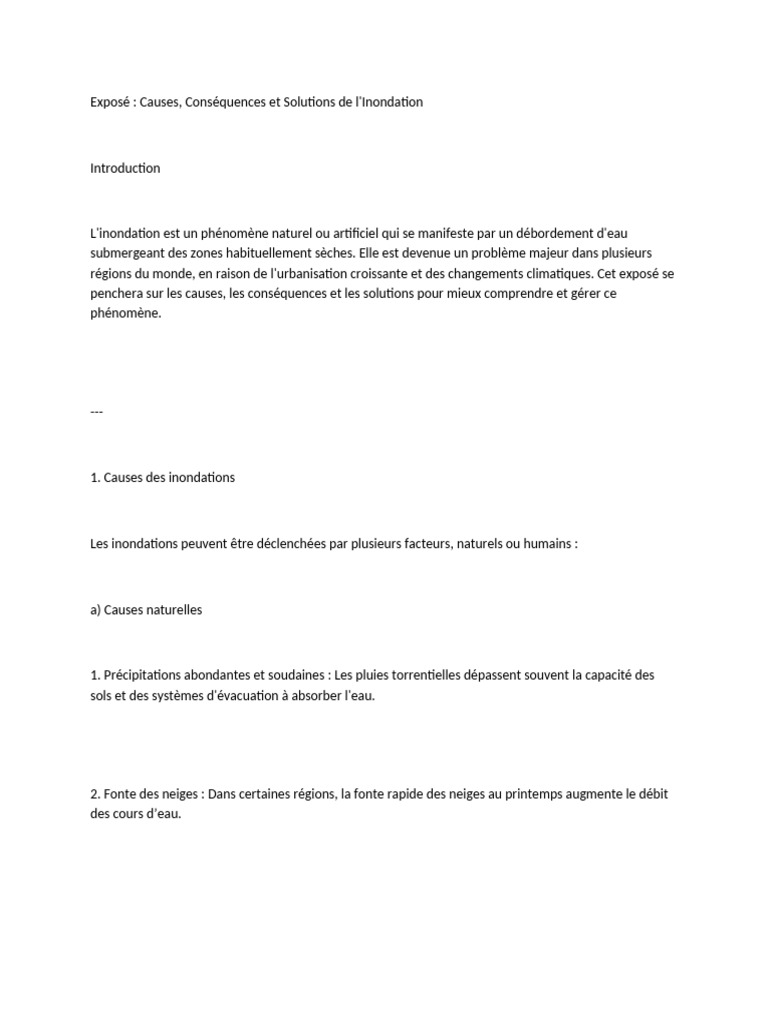 Exposé : Causes, Conséquences et Solutions de l'Inondation

Introduction

L'inondation est un phénomène naturel ou artificiel qui se manifeste par un débordement d'eau submergeant des zones habituellement sèches. Elle est devenue un problème majeur dans plusieurs régions du monde, en raison de l'urbanisation croissante et des changements climatiques. Cet exposé se penchera sur les causes, les conséquences et les solutions pour mieux comprendre et gérer ce phénomène.

---

1. Causes des inondations

Les inondations peuvent être déclenchées par plusieurs facteurs, naturels ou humains :

a) Causes naturelles

1. Précipitations abondantes et soudaines : Les pluies torrentielles dépassent souvent la capacité des sols et des systèmes d'évacuation à absorber l'eau.

2. Fonte des neiges : Dans certaines régions, la fonte rapide des neiges au printemps augmente le débit des cours d'eau.